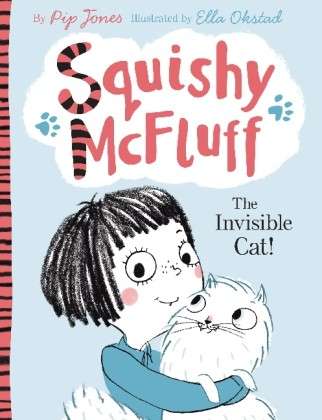 By Pip Jones Illustrated by Ella Okstad

Squishy McFluff

The Invisible Cat!